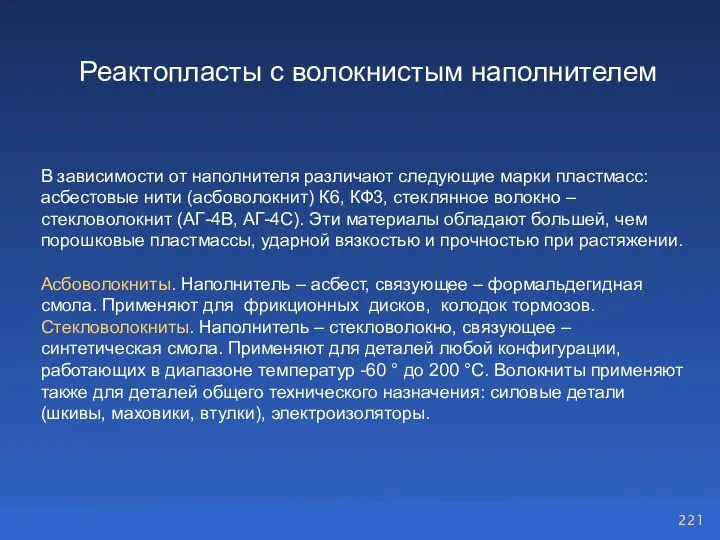 Реактопласты с волокнистым наполнителем

В зависимости от наполнителя различают следующие марки пластмасс: асбестовые нити (асбоволокнит) К6, КФ3, стеклянное волокно – стекловолокнит (АГ-4В, АГ-4С). Эти материалы обладают большей, чем порошковые пластмассы, ударной вязкостью и прочностью при растяжении.

Асбоволокниты. Наполнитель – асбест, связующее – формальдегидная смола. Применяют для фрикционных дисков, колодок тормозов. Стекловолокниты. Наполнитель – стекловолокно, связующее – синтетическая смола. Применяют для деталей любой конфигурации, работающих в диапазоне температур -60 ° до 200 °С. Волокниты применяют также для деталей общего технического назначения: силовые детали (шкивы, маховики, втулки), электроизоляторы.

221